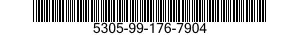 5305-99-176-7904